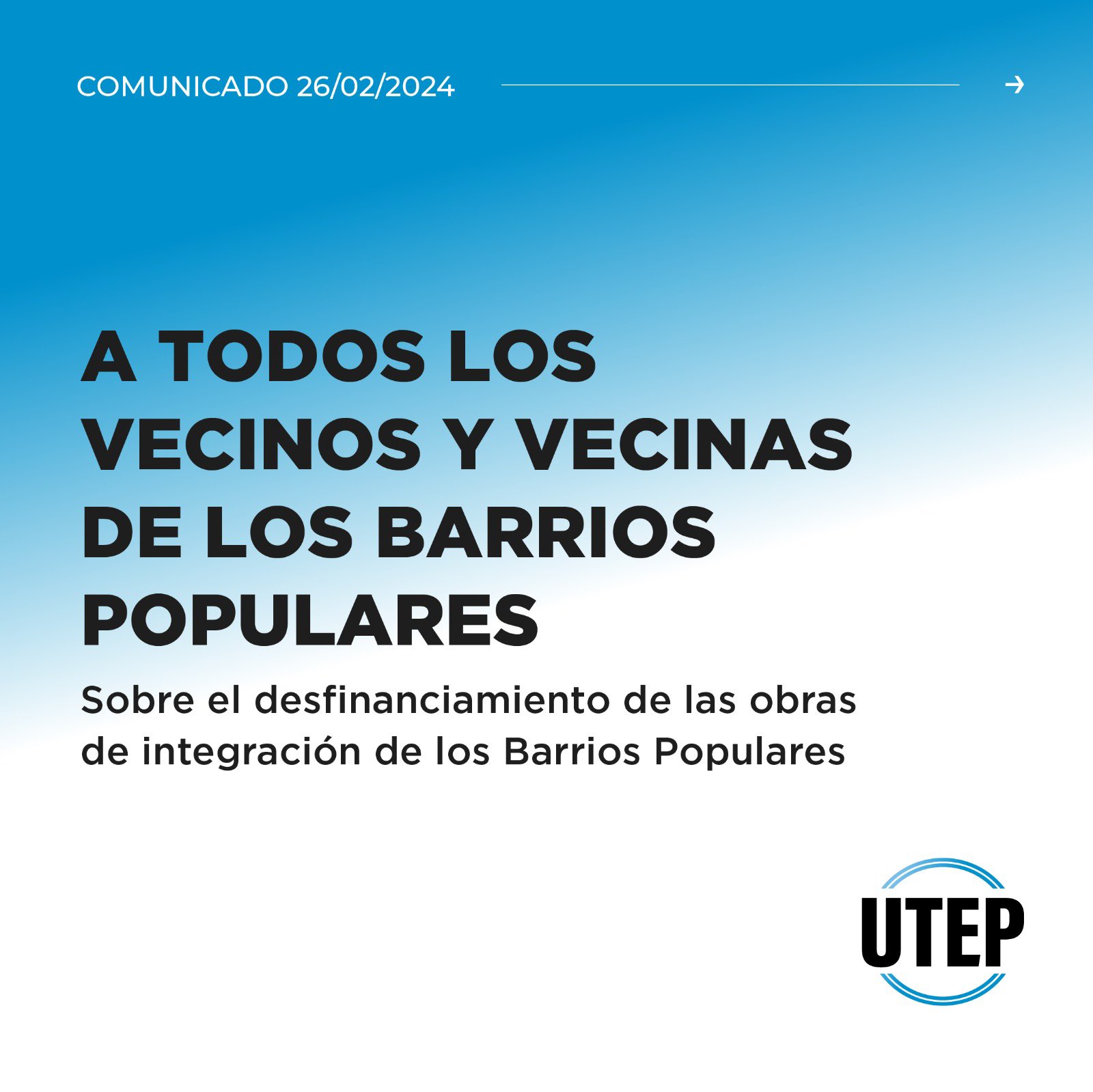 COMUNICADO 26/02/2024

→

A TODOS LOS VECINOS Y VECINAS DE LOS BARRIOS POPULARES

Sobre el desfinanciamiento de las obras de integración de los Barrios Populares

UTEP